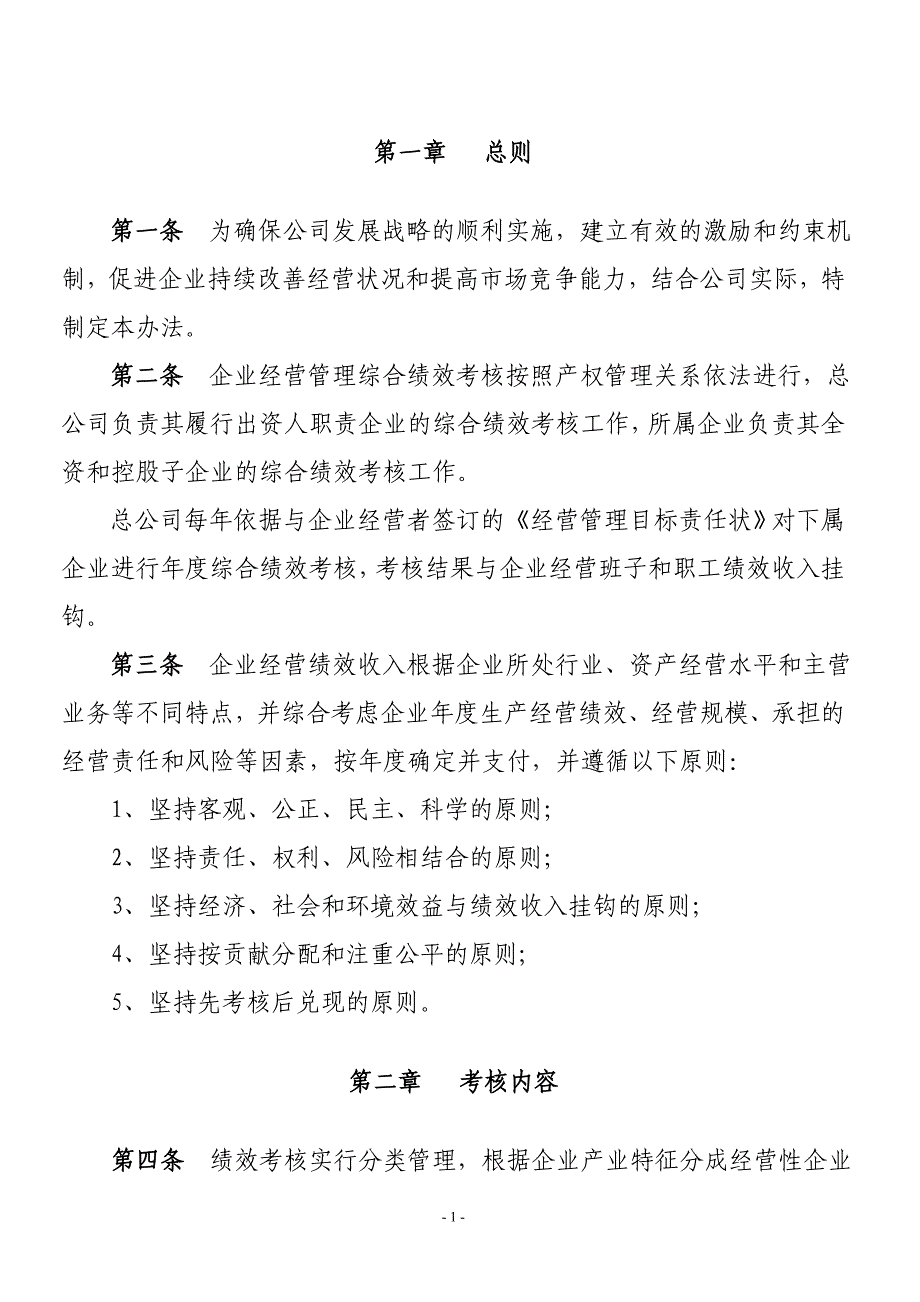 第一章　总则

第一条　为确保公司发展战略的顺利实施，建立有效的激励和约束机制，促进企业持续改善经营状况和提高市场竞争能力，结合公司实际，特制定本办法。

第二条　企业经营管理综合绩效考核按照产权管理关系依法进行，总公司负责其履行出资人职责企业的综合绩效考核工作，所属企业负责其全资和控股子企业的综合绩效考核工作。

总公司每年依据与企业经营者签订的《经营管理目标责任状》对下属企业进行年度综合绩效考核，考核结果与企业经营班子和职工绩效收入挂钩。

第三条　企业经营绩效收入根据企业所处行业、资产经营水平和主营业务等不同特点，并综合考虑企业年度生产经营绩效、经营规模、承担的经营责任和风险等因素，按年度确定并支付，并遵循以下原则:

1、坚持客观、公正、民主、科学的原则;

2、坚持责任、权利、风险相结合的原则;

3、坚持经济、社会和环境效益与绩效收入挂钩的原则;

4、坚持按贡献分配和注重公平的原则;

5、坚持先考核后兑现的原则。

第二章　考核内容

第四条　绩效考核实行分类管理，根据企业产业特征分成经营性企业

- 1 -